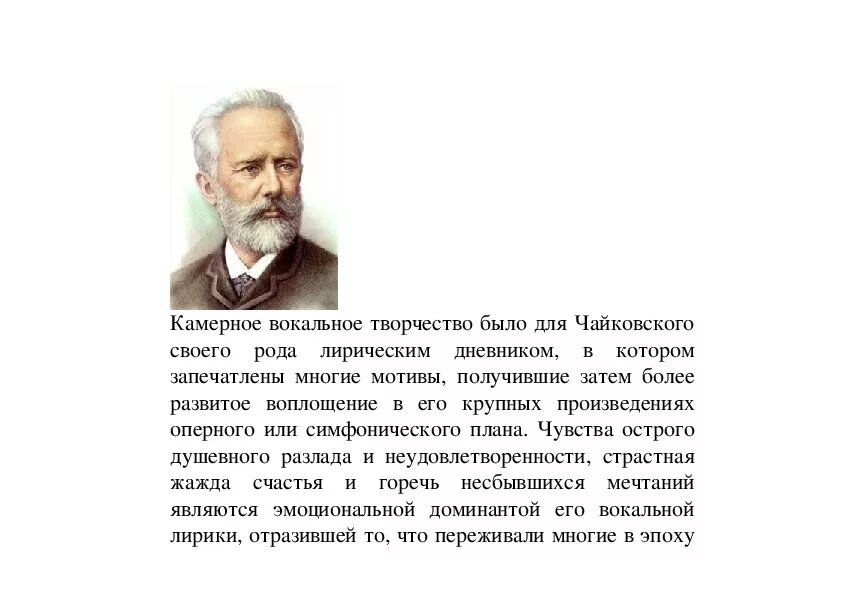 Камерное вокальное творчество было для Чайковского своего рода лирическим дневником, в котором запечатлены многие мотивы, получившие затем более развитое воплощение в его крупных произведениях оперного или симфонического плана. Чувства острого душевного разлада и неудовлетворенности, страстная жажда счастья и горечь несбывшихся мечтаний являются эмоциональной доминантой его вокальной лирики, отразившей то, что переживали многие в эпоху